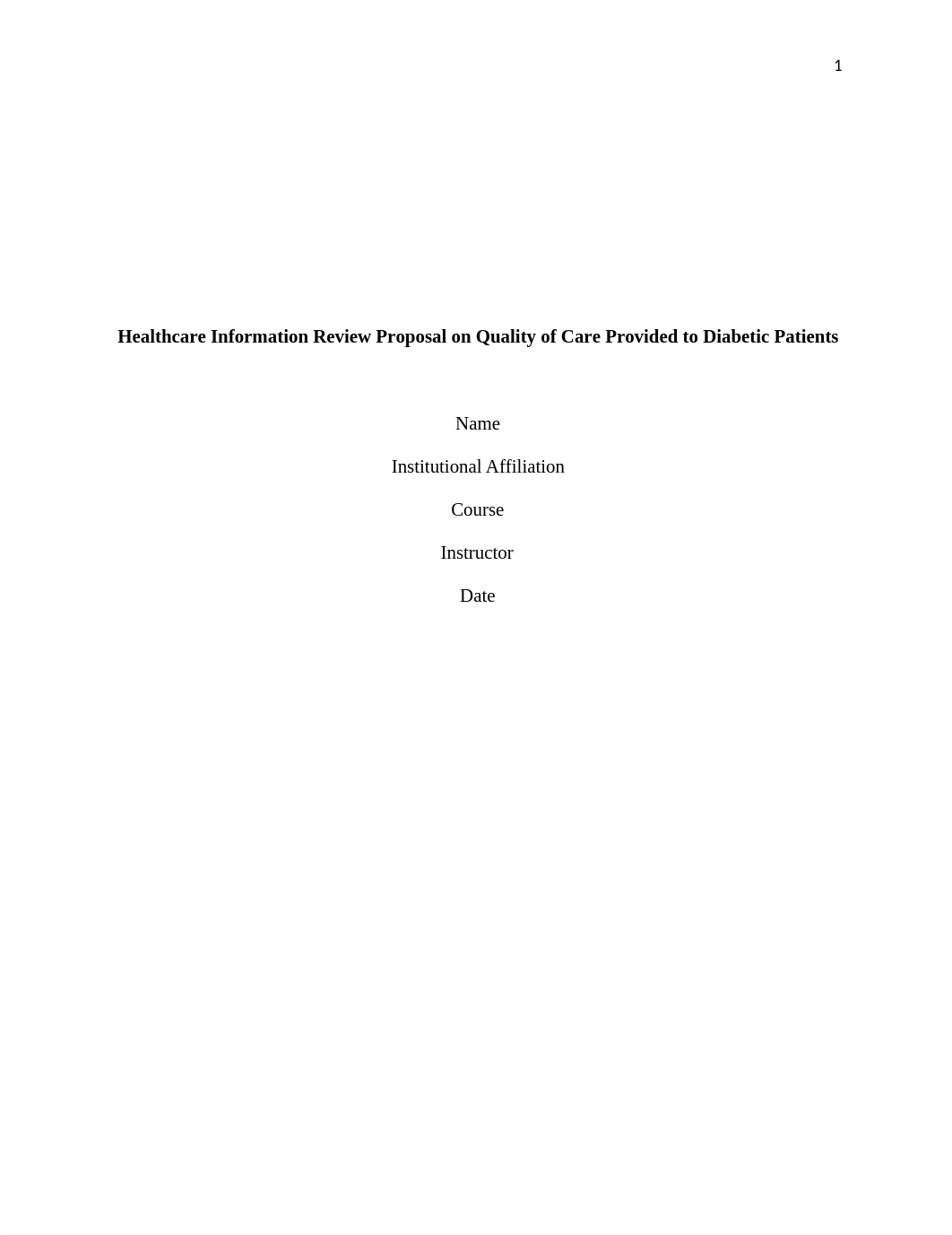 1

Healthcare Information Review Proposal on Quality of Care Provided to Diabetic Patients

Name

Institutional Affiliation

Course

Instructor

Date